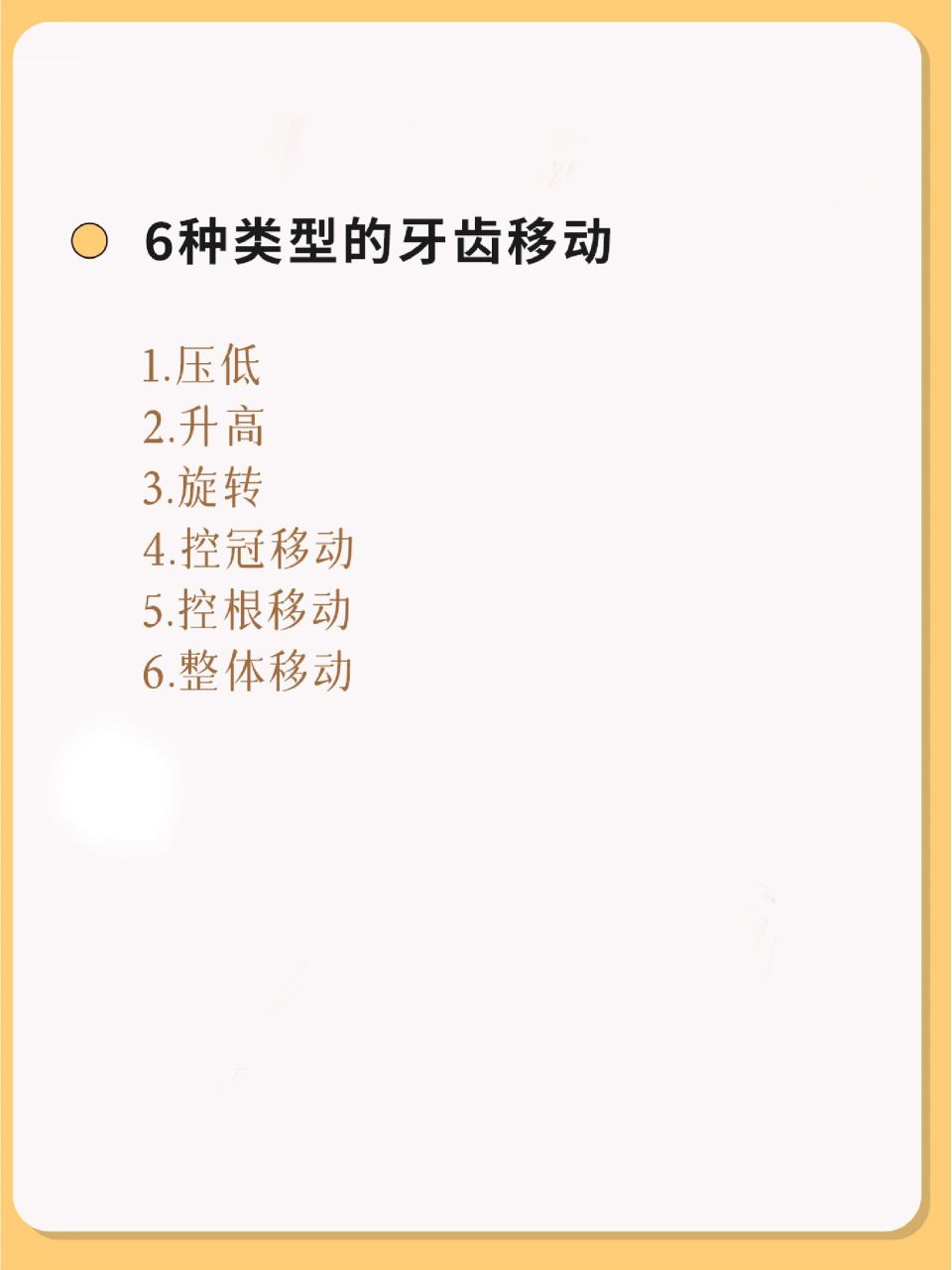 6种类型的牙齿移动

1.压低
2.升高
3.旋转
4.控冠移动
5.控根移动
6.整体移动